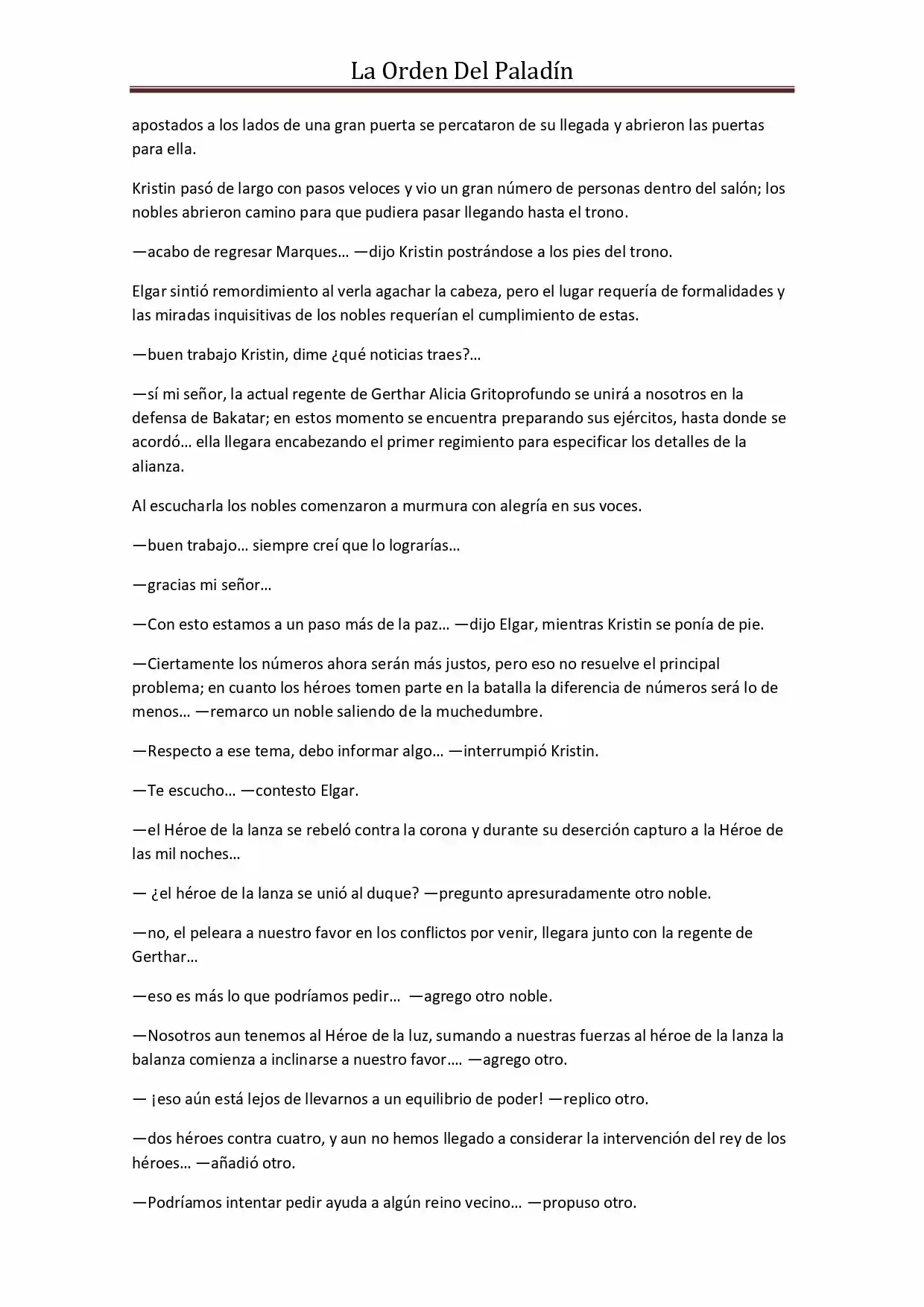 La Orden Del Paladín

apostados a los lados de una gran puerta se percataron de su llegada y abrieron las puertas para ella.

Kristin pasó de largo con pasos veloces y vio un gran número de personas dentro del salón; los nobles abrieron camino para que pudiera pasar llegando hasta el trono.

—acabo de regresar Marques… —dijo Kristin postrándose a los pies del trono.

Elgar sintió remordimiento al verla agachar la cabeza, pero el lugar requería de formalidades y las miradas inquisitivas de los nobles requerían el cumplimiento de estas.

—buen trabajo Kristin, dime ¿qué noticias traes?…

—sí mi señor, la actual regente de Gerthar Alicia Gritoprofundo se unirá a nosotros en la defensa de Bakatar; en estos momento se encuentra preparando sus ejércitos, hasta donde se acordó… ella llegara encabezando el primer regimiento para especificar los detalles de la alianza.

Al escucharla los nobles comenzaron a murmura con alegría en sus voces.

—buen trabajo… siempre creí que lo lograrías…

—gracias mi señor…

—Con esto estamos a un paso más de la paz… —dijo Elgar, mientras Kristin se ponía de pie.

—Ciertamente los números ahora serán más justos, pero eso no resuelve el principal problema; en cuanto los héroes tomen parte en la batalla la diferencia de números será lo de menos… —remarco un noble saliendo de la muchedumbre.

—Respecto a ese tema, debo informar algo… —interrumpió Kristin.

—Te escucho… —contesto Elgar.

—el Héroe de la lanza se rebeló contra la corona y durante su deserción capturo a la Héroe de las mil noches…

— ¿el héroe de la lanza se unió al duque? —pregunto apresuradamente otro noble.

—no, el peleara a nuestro favor en los conflictos por venir, llegara junto con la regente de Gerthar…

—eso es más lo que podríamos pedir… —agrego otro noble.

—Nosotros aun tenemos al Héroe de la luz, sumando a nuestras fuerzas al héroe de la lanza la balanza comienza a inclinarse a nuestro favor…. —agrego otro.

— ¡eso aún está lejos de llevarnos a un equilibrio de poder! —replico otro.

—dos héroes contra cuatro, y aun no hemos llegado a considerar la intervención del rey de los héroes… —añadió otro.

—Podríamos intentar pedir ayuda a algún reino vecino… —propuso otro.